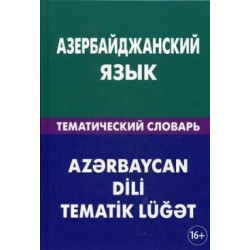 АЗЕРБАЙДЖАНСКИЙ ЯЗЫК

ТЕМАТИЧЕСКИЙ СЛОВАРЬ

AZƏRBAYCAN DİLİ TEMATİK LÜĞƏT

16+